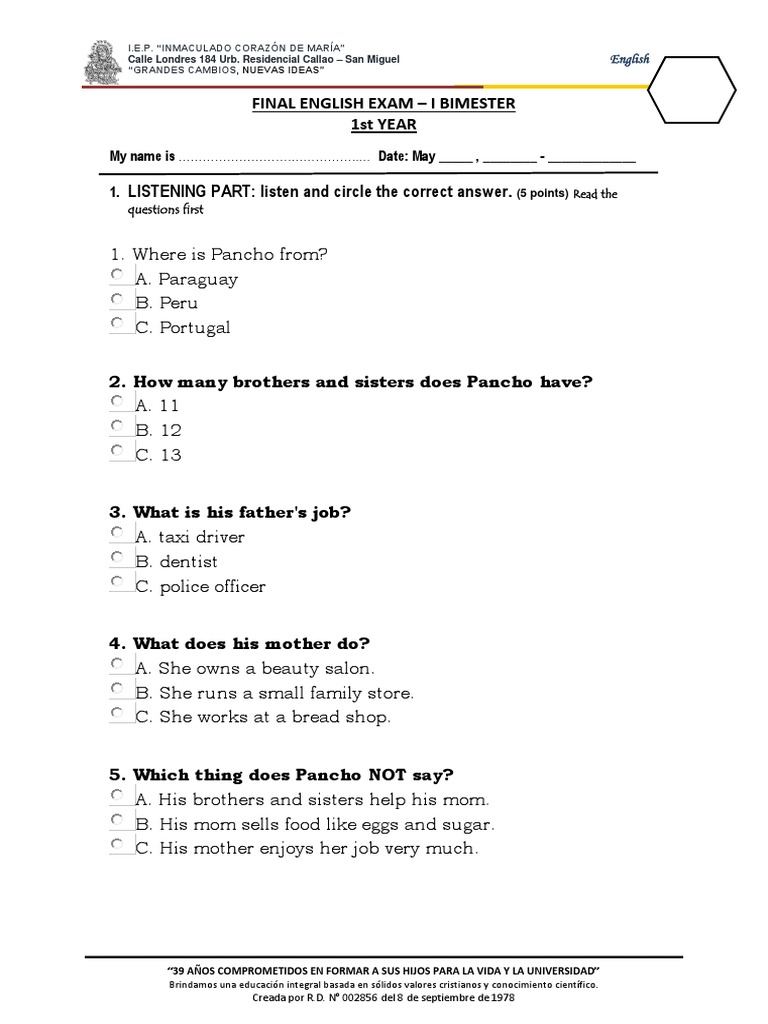 I.E.P. "INMACULADO CORAZÓN DE MARÍA"
Calle Londres 184 Urb. Residencial Callao – San Miguel
"GRANDES CAMBIOS, NUEVAS IDEAS"

English

FINAL ENGLISH EXAM – I BIMESTER
1st YEAR

My name is ................................................ Date: May _____ , ________ - _____________

1. LISTENING PART: listen and circle the correct answer. (5 points) Read the questions first

1. Where is Pancho from?
A. Paraguay
B. Peru
C. Portugal

2. How many brothers and sisters does Pancho have?
A. 11
B. 12
C. 13

3. What is his father's job?
A. taxi driver
B. dentist
C. police officer

4. What does his mother do?
A. She owns a beauty salon.
B. She runs a small family store.
C. She works at a bread shop.

5. Which thing does Pancho NOT say?
A. His brothers and sisters help his mom.
B. His mom sells food like eggs and sugar.
C. His mother enjoys her job very much.

"39 AÑOS COMPROMETIDOS EN FORMAR A SUS HIJOS PARA LA VIDA Y LA UNIVERSIDAD"
Brindamos una educación integral basada en sólidos valores cristianos y conocimiento científico.
Creada por R.D. Nº 002856 del 8 de septiembre de 1978